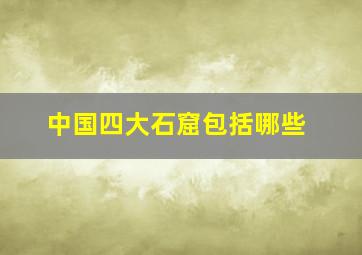 中国四大石窟包括哪些